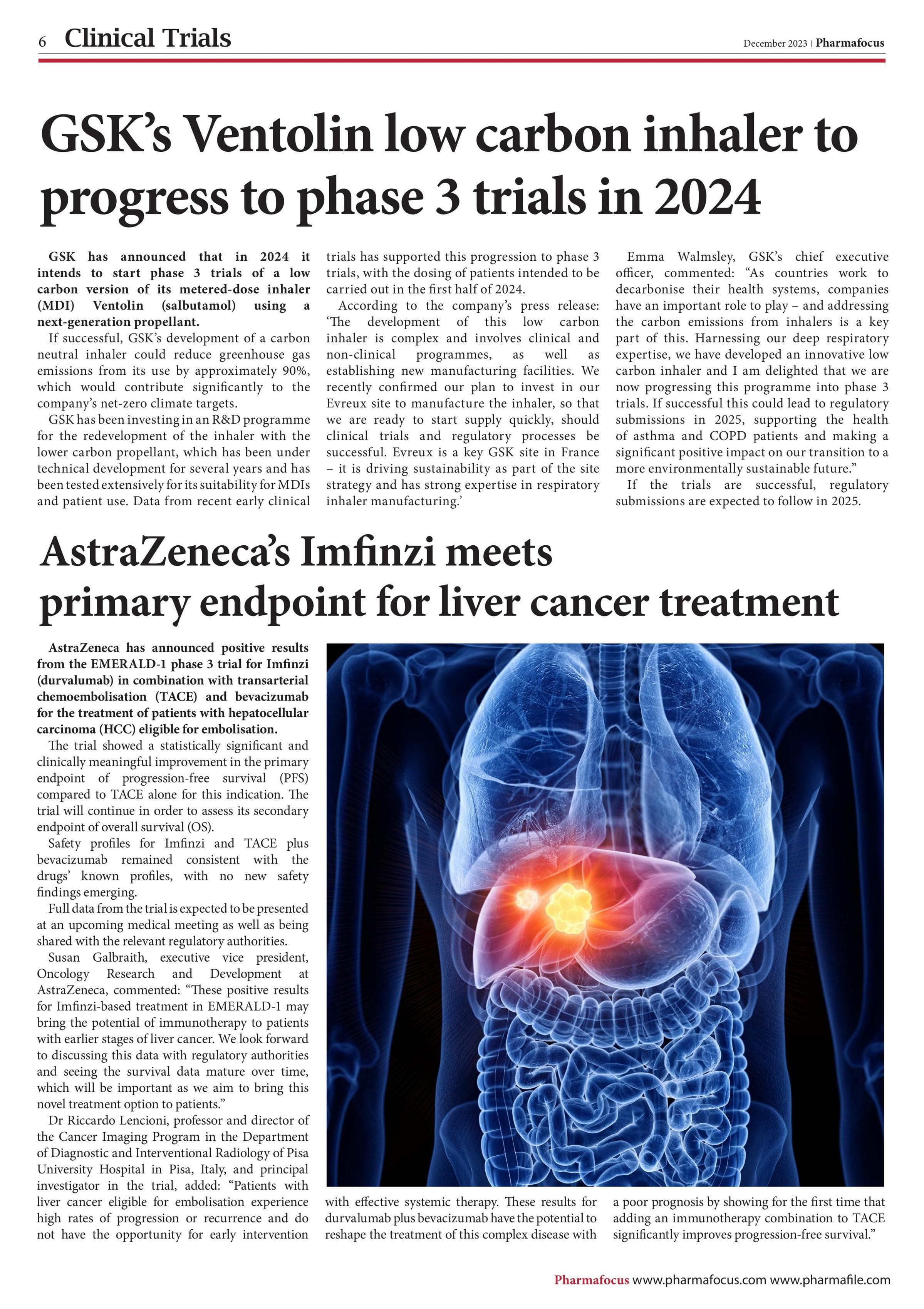 6 Clinical Trials

December 2023 | Pharmafocus

GSK's Ventolin low carbon inhaler to progress to phase 3 trials in 2024

GSK has announced that in 2024 it intends to start phase 3 trials of a low carbon version of its metered-dose inhaler (MDI) Ventolin (salbutamol) using a next-generation propellant.

If successful, GSK's development of a carbon neutral inhaler could reduce greenhouse gas emissions from its use by approximately 90%, which would contribute significantly to the company's net-zero climate targets.

GSK has been investing in an R&D programme for the redevelopment of the inhaler with the lower carbon propellant, which has been under technical development for several years and has been tested extensively for its suitability for MDIs and patient use. Data from recent early clinical trials has supported this progression to phase 3 trials, with the dosing of patients intended to be carried out in the first half of 2024.

According to the company's press release: 'The development of this low carbon inhaler is complex and involves clinical and non-clinical programmes, as well as establishing new manufacturing facilities. We recently confirmed our plan to invest in our Evreux site to manufacture the inhaler, so that we are ready to start supply quickly, should clinical trials and regulatory processes be successful. Evreux is a key GSK site in France – it is driving sustainability as part of the site strategy and has strong expertise in respiratory inhaler manufacturing.'

Emma Walmsley, GSK's chief executive officer, commented: "As countries work to decarbonise their health systems, companies have an important role to play – and addressing the carbon emissions from inhalers is a key part of this. Harnessing our deep respiratory expertise, we have developed an innovative low carbon inhaler and I am delighted that we are now progressing this programme into phase 3 trials. If successful this could lead to regulatory submissions in 2025, supporting the health of asthma and COPD patients and making a significant positive impact on our transition to a more environmentally sustainable future."

If the trials are successful, regulatory submissions are expected to follow in 2025.

AstraZeneca's Imfinzi meets primary endpoint for liver cancer treatment

AstraZeneca has announced positive results from the EMERALD-1 phase 3 trial for Imfinzi (durvalumab) in combination with transarterial chemoembolisation (TACE) and bevacizumab for the treatment of patients with hepatocellular carcinoma (HCC) eligible for embolisation.

The trial showed a statistically significant and clinically meaningful improvement in the primary endpoint of progression-free survival (PFS) compared to TACE alone for this indication. The trial will continue in order to assess its secondary endpoint of overall survival (OS).

Safety profiles for Imfinzi and TACE plus bevacizumab remained consistent with the drugs' known profiles, with no new safety findings emerging.

Full data from the trial is expected to be presented at an upcoming medical meeting as well as being shared with the relevant regulatory authorities.

Susan Galbraith, executive vice president, Oncology Research and Development at AstraZeneca, commented: "These positive results for Imfinzi-based treatment in EMERALD-1 may bring the potential of immunotherapy to patients with earlier stages of liver cancer. We look forward to discussing this data with regulatory authorities and seeing the survival data mature over time, which will be important as we aim to bring this novel treatment option to patients."

Dr Riccardo Lencioni, professor and director of the Cancer Imaging Program in the Department of Diagnostic and Interventional Radiology of Pisa University Hospital in Pisa, Italy, and principal investigator in the trial, added: "Patients with liver cancer eligible for embolisation experience high rates of progression or recurrence and do not have the opportunity for early intervention with effective systemic therapy. These results for durvalumab plus bevacizumab have the potential to reshape the treatment of this complex disease with a poor prognosis by showing for the first time that adding an immunotherapy combination to TACE significantly improves progression-free survival."

Pharmafocus www.pharmafocus.com www.pharmafile.com